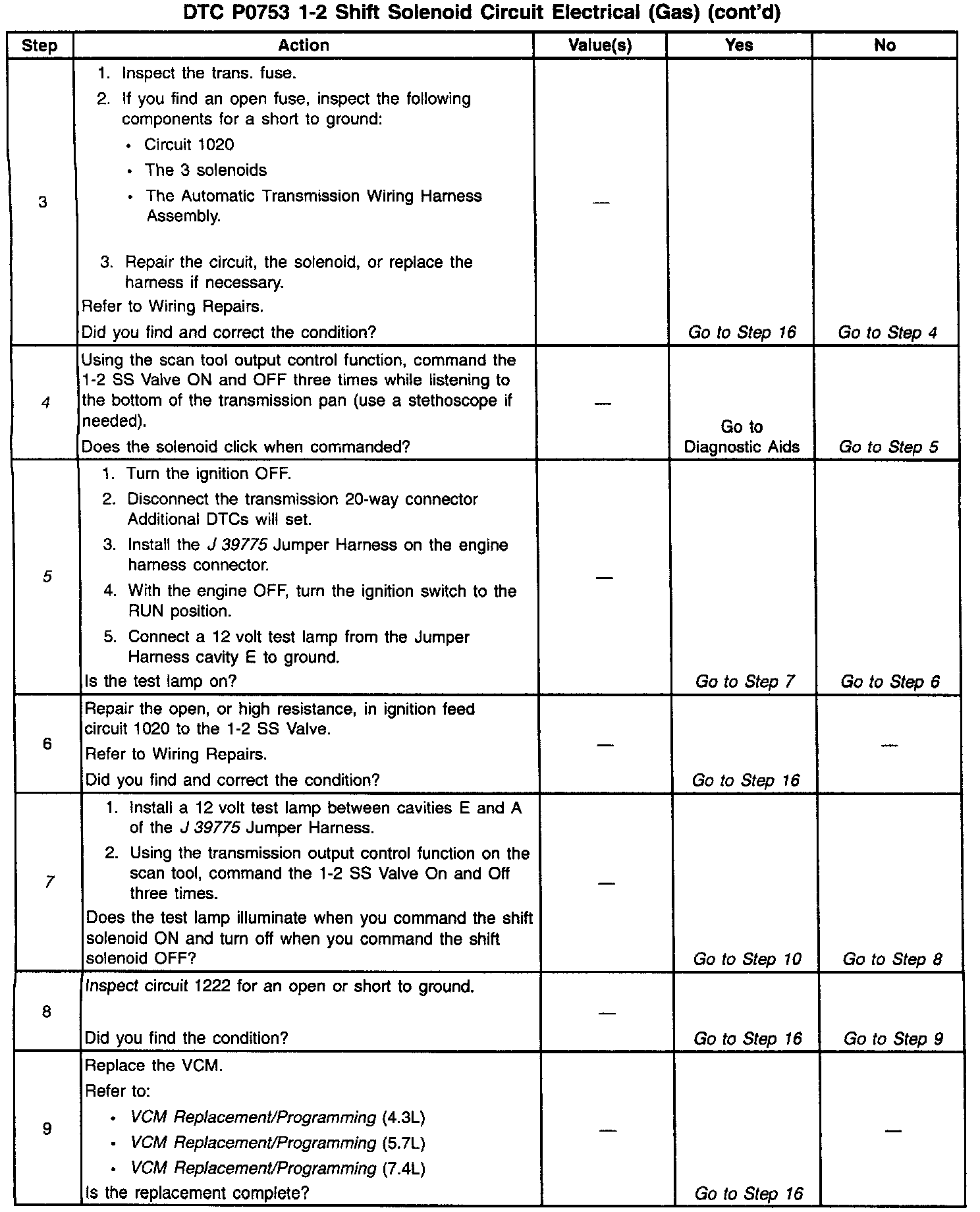 DTC P0753 1-2 Shift Solenoid Circuit Electrical (Gas) (cont'd)

| Step | Action | Value(s) | Yes | No |
|---|---|---|---|---|
| 3 | 1. Inspect the trans. fuse. 2. If you find an open fuse, inspect the following components for a short to ground: • Circuit 1020 • The 3 solenoids • The Automatic Transmission Wiring Harness Assembly. 3. Repair the circuit, the solenoid, or replace the harness if necessary. Refer to Wiring Repairs. Did you find and correct the condition? | — | Go to Step 16 | Go to Step 4 |
| 4 | Using the scan tool output control function, command the 1-2 SS Valve ON and OFF three times while listening to the bottom of the transmission pan (use a stethoscope if needed). Does the solenoid click when commanded? | — | Go to Diagnostic Aids | Go to Step 5 |
| 5 | 1. Turn the ignition OFF. 2. Disconnect the transmission 20-way connector Additional DTCs will set. 3. Install the J 39775 Jumper Harness on the engine harness connector. 4. With the engine OFF, turn the ignition switch to the RUN position. 5. Connect a 12 volt test lamp from the Jumper Harness cavity E to ground. Is the test lamp on? | — | Go to Step 7 | Go to Step 6 |
| 6 | Repair the open, or high resistance, in ignition feed circuit 1020 to the 1-2 SS Valve. Refer to Wiring Repairs. Did you find and correct the condition? | — | Go to Step 16 | — |
| 7 | 1. Install a 12 volt test lamp between cavities E and A of the J 39775 Jumper Harness. 2. Using the transmission output control function on the scan tool, command the 1-2 SS Valve On and Off three times. Does the test lamp illuminate when you command the shift solenoid ON and turn off when you command the shift solenoid OFF? | — | Go to Step 10 | Go to Step 8 |
| 8 | Inspect circuit 1222 for an open or short to ground. Did you find the condition? | — | Go to Step 16 | Go to Step 9 |
| 9 | Replace the VCM. Refer to: • VCM Replacement/Programming (4.3L) • VCM Replacement/Programming (5.7L) • VCM Replacement/Programming (7.4L) Is the replacement complete? | — | Go to Step 16 | — |